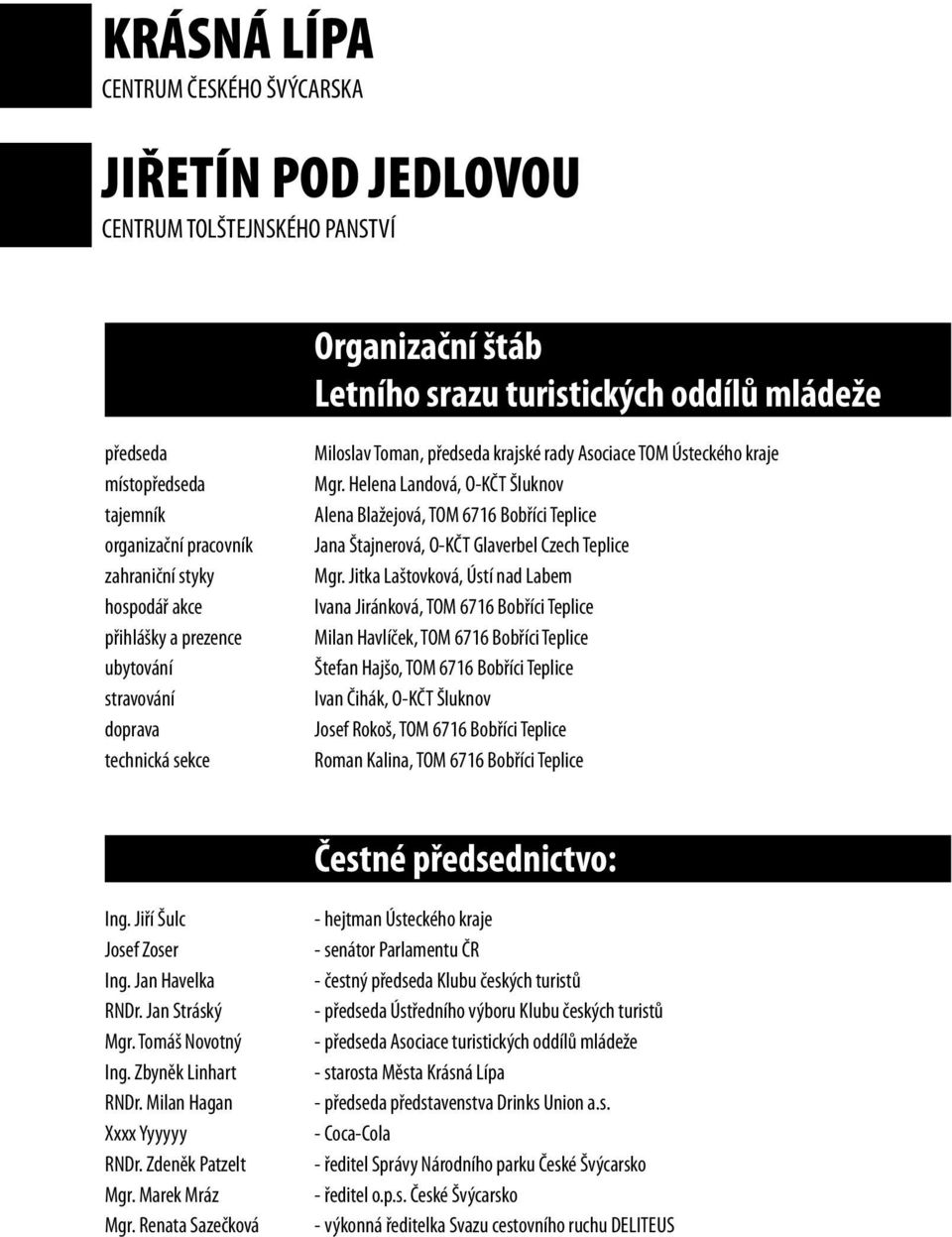 KRÁSNÁ LÍPA
CENTRUM ČESKÉHO ŠVÝCARSKA

JIŘETÍN POD JEDLOVOU
CENTRUM TOLŠTEJNSKÉHO PANSTVÍ

Organizační štáb
Letního srazu turistických oddílů mládeže

| | |
|---|---|
| předseda | Miloslav Toman, předseda krajské rady Asociace TOM Ústeckého kraje |
| místopředseda | Mgr. Helena Landová, O-KČT Šluknov |
| tajemník | Alena Blažejová, TOM 6716 Bobříci Teplice |
| organizační pracovník | Jana Štajnerová, O-KČT Glaverbel Czech Teplice |
| zahraniční styky | Mgr. Jitka Laštovková, Ústí nad Labem |
| hospodář akce | Ivana Jiránková, TOM 6716 Bobříci Teplice |
| přihlášky a prezence | Milan Havlíček, TOM 6716 Bobříci Teplice |
| ubytování | Štefan Hajšo, TOM 6716 Bobříci Teplice |
| stravování | Ivan Čihák, O-KČT Šluknov |
| doprava | Josef Rokoš, TOM 6716 Bobříci Teplice |
| technická sekce | Roman Kalina, TOM 6716 Bobříci Teplice |

Čestné předsednictvo:

| | |
|---|---|
| Ing. Jiří Šulc | - hejtman Ústeckého kraje |
| Josef Zoser | - senátor Parlamentu ČR |
| Ing. Jan Havelka | - čestný předseda Klubu českých turistů |
| RNDr. Jan Stráský | - předseda Ústředního výboru Klubu českých turistů |
| Mgr. Tomáš Novotný | - předseda Asociace turistických oddílů mládeže |
| Ing. Zbyněk Linhart | - starosta Města Krásná Lípa |
| RNDr. Milan Hagan | - předseda představenstva Drinks Union a.s. |
| Xxxx Yyyyyy | - Coca-Cola |
| RNDr. Zdeněk Patzelt | - ředitel Správy Národního parku České Švýcarsko |
| Mgr. Marek Mráz | - ředitel o.p.s. České Švýcarsko |
| Mgr. Renata Sazečková | - výkonná ředitelka Svazu cestovního ruchu DELITEUS |